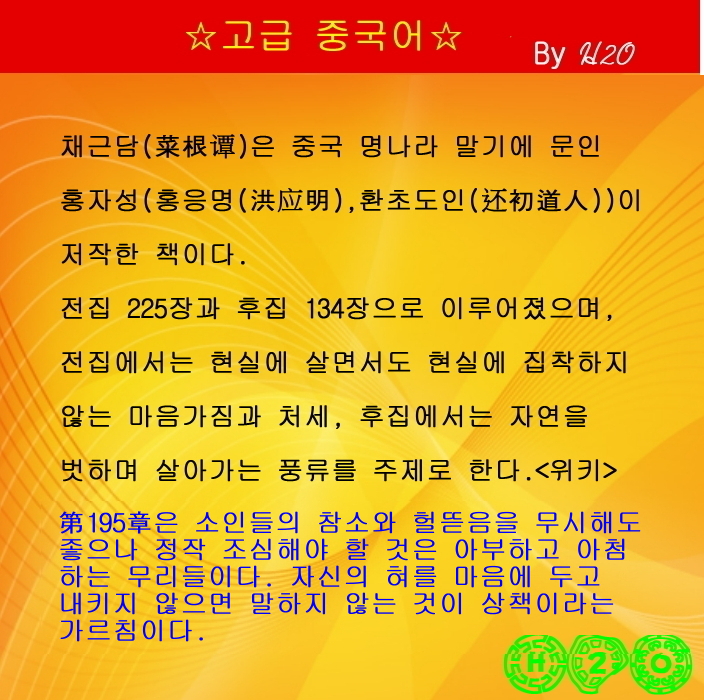 ☆고급 중국어☆

By H2O

채근담(菜根谭)은 중국 명나라 말기에 문인 홍자성(홍응명(洪应明),환초도인(还初道人))이 저작한 책이다.

전집 225장과 후집 134장으로 이루어졌으며, 전집에서는 현실에 살면서도 현실에 집착하지 않는 마음가짐과 처세, 후집에서는 자연을 벗하며 살아가는 풍류를 주제로 한다.<위키>

第195章은 소인들의 참소와 헐뜯음을 무시해도 좋으나 정작 조심해야 할 것은 아부하고 아첨하는 무리들이다. 자신의 혀를 마음에 두고 내키지 않으면 말하지 않는 것이 상책이라는 가르침이다.

H 2 O